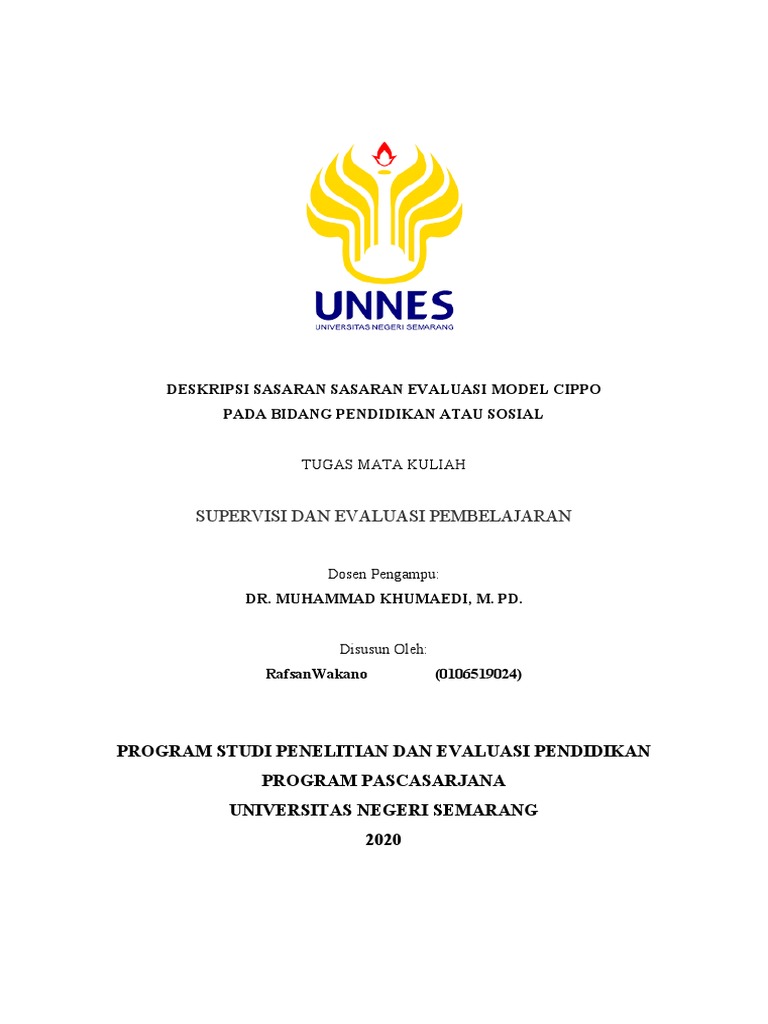 UNNES
UNIVERSITAS NEGERI SEMARANG

DESKRIPSI SASARAN SASARAN EVALUASI MODEL CIPPO
PADA BIDANG PENDIDIKAN ATAU SOSIAL

TUGAS MATA KULIAH

SUPERVISI DAN EVALUASI PEMBELAJARAN

Dosen Pengampu:
DR. MUHAMMAD KHUMAEDI, M. PD.

Disusun Oleh:
RafsanWakano (0106519024)

PROGRAM STUDI PENELITIAN DAN EVALUASI PENDIDIKAN
PROGRAM PASCASARJANA
UNIVERSITAS NEGERI SEMARANG
2020